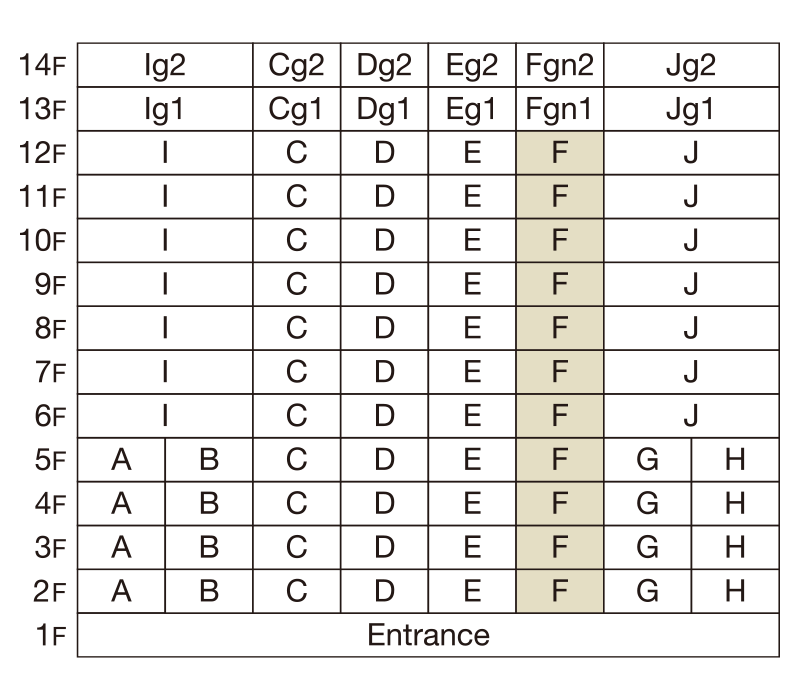 | 14F | Ig2 | | Cg2 | Dg2 | Eg2 | Fgn2 | Jg2 | |
|---|---|---|---|---|---|---|---|---|
| 13F | Ig1 | | Cg1 | Dg1 | Eg1 | Fgn1 | Jg1 | |
| 12F | I | | C | D | E | F | J | |
| 11F | I | | C | D | E | F | J | |
| 10F | I | | C | D | E | F | J | |
| 9F | I | | C | D | E | F | J | |
| 8F | I | | C | D | E | F | J | |
| 7F | I | | C | D | E | F | J | |
| 6F | I | | C | D | E | F | J | |
| 5F | A | B | C | D | E | F | G | H |
| 4F | A | B | C | D | E | F | G | H |
| 3F | A | B | C | D | E | F | G | H |
| 2F | A | B | C | D | E | F | G | H |
| 1F | Entrance | | | | | | | |